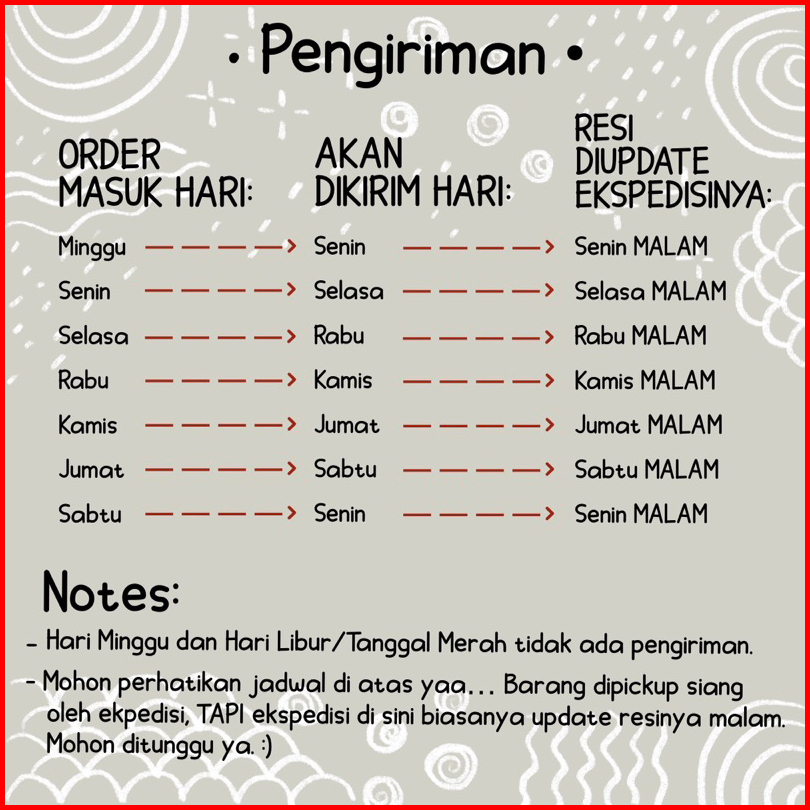 • Pengiriman •

| ORDER MASUK HARI: | AKAN DIKIRIM HARI: | RESI DIUPDATE EKSPEDISINYA: |
|---|---|---|
| Minggu | Senin | Senin MALAM |
| Senin | Selasa | Selasa MALAM |
| Selasa | Rabu | Rabu MALAM |
| Rabu | Kamis | Kamis MALAM |
| Kamis | Jumat | Jumat MALAM |
| Jumat | Sabtu | Sabtu MALAM |
| Sabtu | Senin | Senin MALAM |

Notes:

- Hari Minggu dan Hari Libur/Tanggal Merah tidak ada pengiriman.
- Mohon perhatikan jadwal di atas yaa... Barang dipickup siang oleh ekpedisi, TAPI ekspedisi di sini biasanya update resinya malam. Mohon ditunggu ya. :)